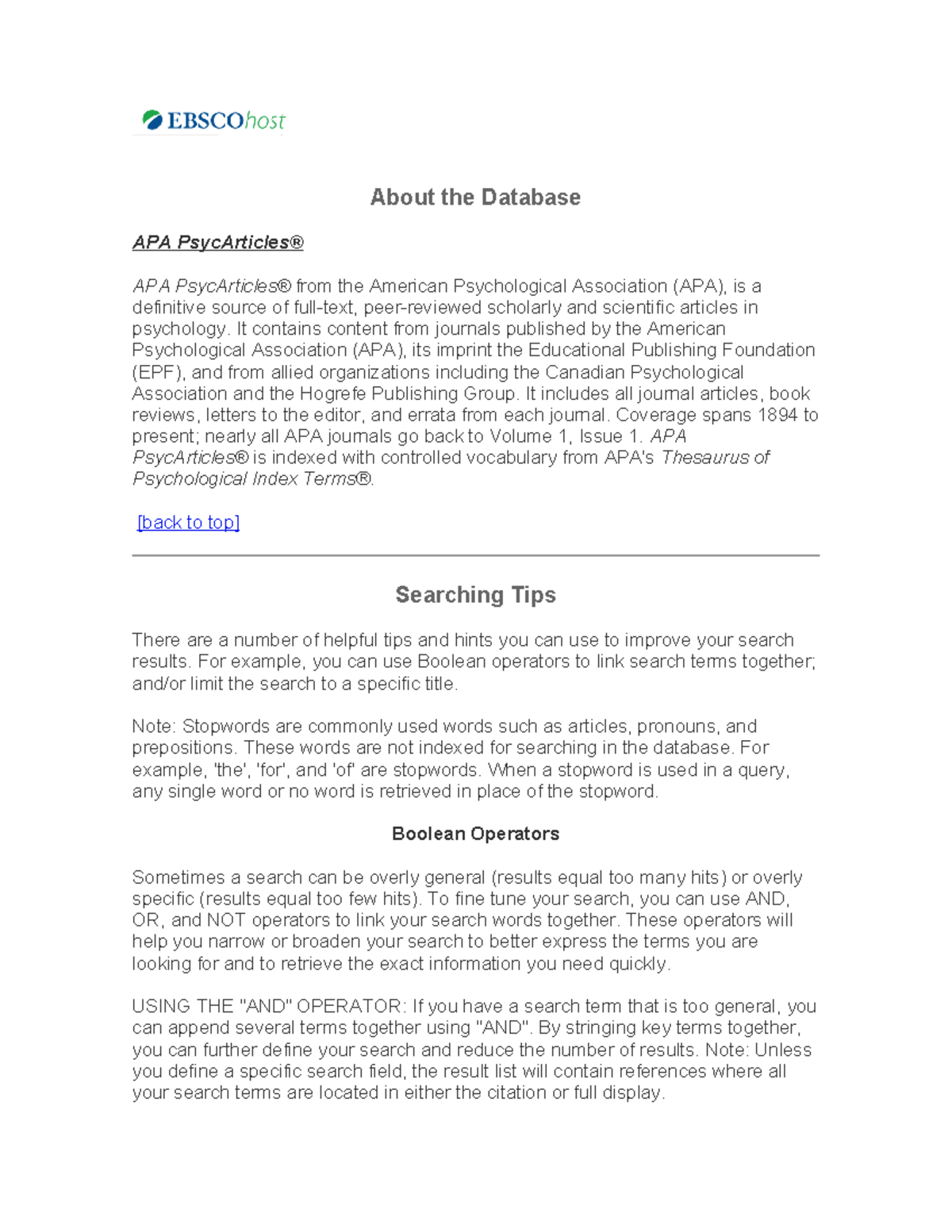 EBSCOhost

About the Database

APA PsycArticles®

APA PsycArticles® from the American Psychological Association (APA), is a definitive source of full-text, peer-reviewed scholarly and scientific articles in psychology. It contains content from journals published by the American Psychological Association (APA), its imprint the Educational Publishing Foundation (EPF), and from allied organizations including the Canadian Psychological Association and the Hogrefe Publishing Group. It includes all journal articles, book reviews, letters to the editor, and errata from each journal. Coverage spans 1894 to present; nearly all APA journals go back to Volume 1, Issue 1. APA PsycArticles® is indexed with controlled vocabulary from APA's Thesaurus of Psychological Index Terms®.

[back to top]

Searching Tips

There are a number of helpful tips and hints you can use to improve your search results. For example, you can use Boolean operators to link search terms together; and/or limit the search to a specific title.

Note: Stopwords are commonly used words such as articles, pronouns, and prepositions. These words are not indexed for searching in the database. For example, 'the', 'for', and 'of' are stopwords. When a stopword is used in a query, any single word or no word is retrieved in place of the stopword.

Boolean Operators

Sometimes a search can be overly general (results equal too many hits) or overly specific (results equal too few hits). To fine tune your search, you can use AND, OR, and NOT operators to link your search words together. These operators will help you narrow or broaden your search to better express the terms you are looking for and to retrieve the exact information you need quickly.

USING THE "AND" OPERATOR: If you have a search term that is too general, you can append several terms together using "AND". By stringing key terms together, you can further define your search and reduce the number of results. Note: Unless you define a specific search field, the result list will contain references where all your search terms are located in either the citation or full display.